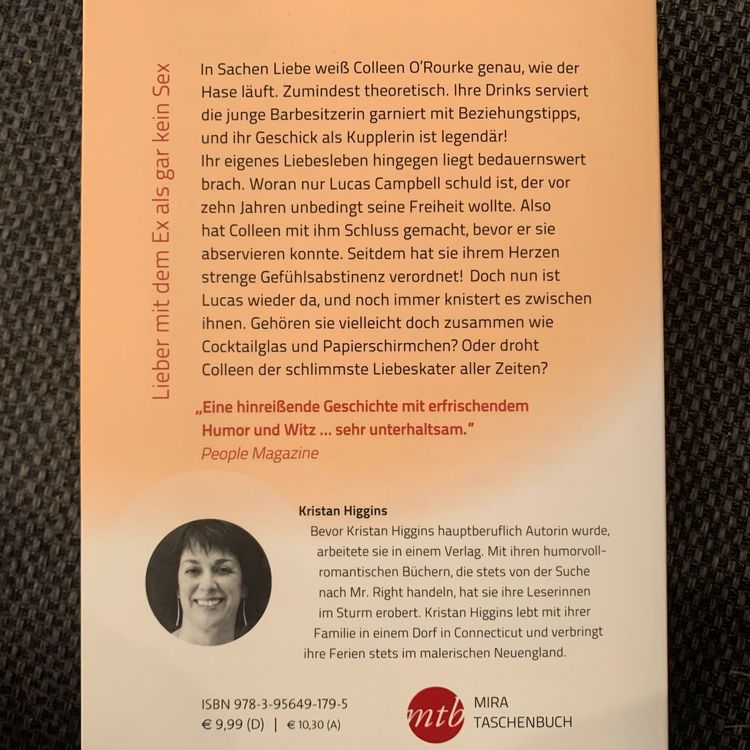 Lieber mit dem Ex als gar kein Sex

In Sachen Liebe weiß Colleen O'Rourke genau, wie der Hase läuft. Zumindest theoretisch. Ihre Drinks serviert die junge Barbesitzerin garniert mit Beziehungstipps, und ihr Geschick als Kupplerin ist legendär! Ihr eigenes Liebesleben hingegen liegt bedauernswert brach. Woran nur Lucas Campbell schuld ist, der vor zehn Jahren unbedingt seine Freiheit wollte. Also hat Colleen mit ihm Schluss gemacht, bevor er sie abservieren konnte. Seitdem hat sie ihrem Herzen strenge Gefühlsabstinenz verordnet! Doch nun ist Lucas wieder da, und noch immer knistert es zwischen ihnen. Gehören sie vielleicht doch zusammen wie Cocktailglas und Papierschirmchen? Oder droht Colleen der schlimmste Liebeskater aller Zeiten?

„Eine hinreißende Geschichte mit erfrischendem Humor und Witz ... sehr unterhaltsam."
People Magazine

Kristan Higgins

Bevor Kristan Higgins hauptberuflich Autorin wurde, arbeitete sie in einem Verlag. Mit ihren humorvoll-romantischen Büchern, die stets von der Suche nach Mr. Right handeln, hat sie ihre Leserinnen im Sturm erobert. Kristan Higgins lebt mit ihrer Familie in einem Dorf in Connecticut und verbringt ihre Ferien stets im malerischen Neuengland.

ISBN 978-3-95649-179-5
€ 9,99 (D) | € 10,30 (A)

mtb
MIRA
TASCHENBUCH